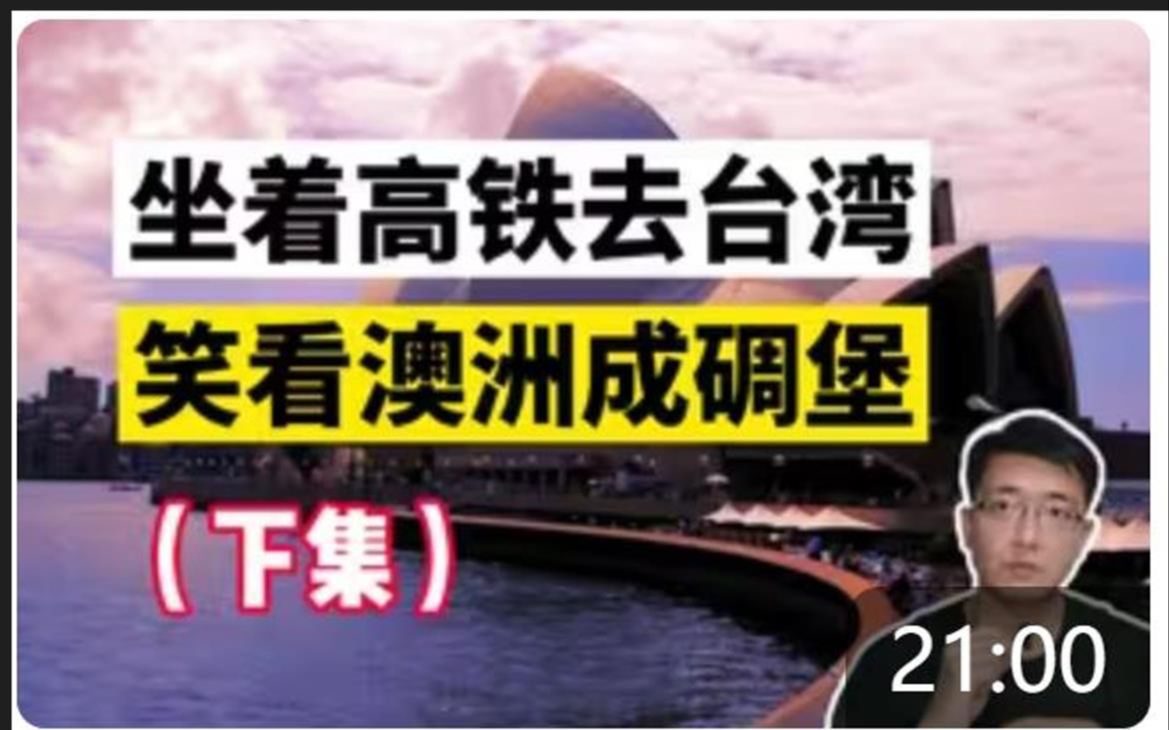 坐着高铁去台湾
笑看澳洲成碉堡
（下集）
21:00